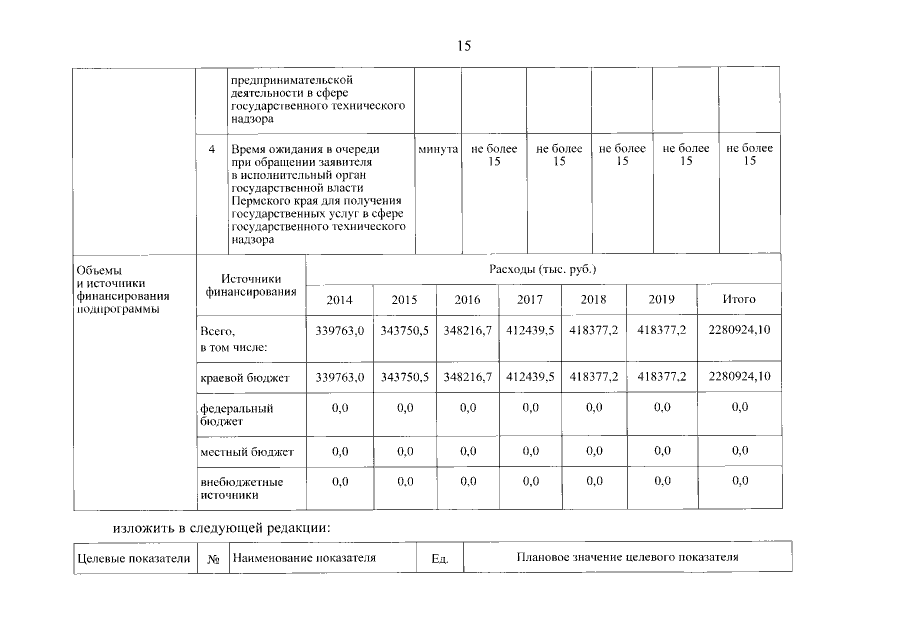 15

|  |  | предпринимательской деятельности в сфере государственного технического надзора |  |  |  |  |  |  |
|---|---|---|---|---|---|---|---|---|
|  | 4 | Время ожидания в очереди при обращении заявителя в исполнительный орган государственной власти Пермского края для получения государственных услуг в сфере государственного технического надзора | минута | не более 15 | не более 15 | не более 15 | не более 15 | не более 15 |

| Объемы и источники финансирования подпрограммы | Источники финансирования | Расходы (тыс. руб.) |  |  |  |  |  |  |
|---|---|---|---|---|---|---|---|---|
|  |  | 2014 | 2015 | 2016 | 2017 | 2018 | 2019 | Итого |
|  | Всего, в том числе: | 339763,0 | 343750,5 | 348216,7 | 412439,5 | 418377,2 | 418377,2 | 2280924,10 |
|  | краевой бюджет | 339763,0 | 343750,5 | 348216,7 | 412439,5 | 418377,2 | 418377,2 | 2280924,10 |
|  | федеральный бюджет | 0,0 | 0,0 | 0,0 | 0,0 | 0,0 | 0,0 | 0,0 |
|  | местный бюджет | 0,0 | 0,0 | 0,0 | 0,0 | 0,0 | 0,0 | 0,0 |
|  | внебюджетные источники | 0,0 | 0,0 | 0,0 | 0,0 | 0,0 | 0,0 | 0,0 |

изложить в следующей редакции:

| Целевые показатели | № | Наименование показателя | Ед. | Плановое значение целевого показателя |
|---|---|---|---|---|